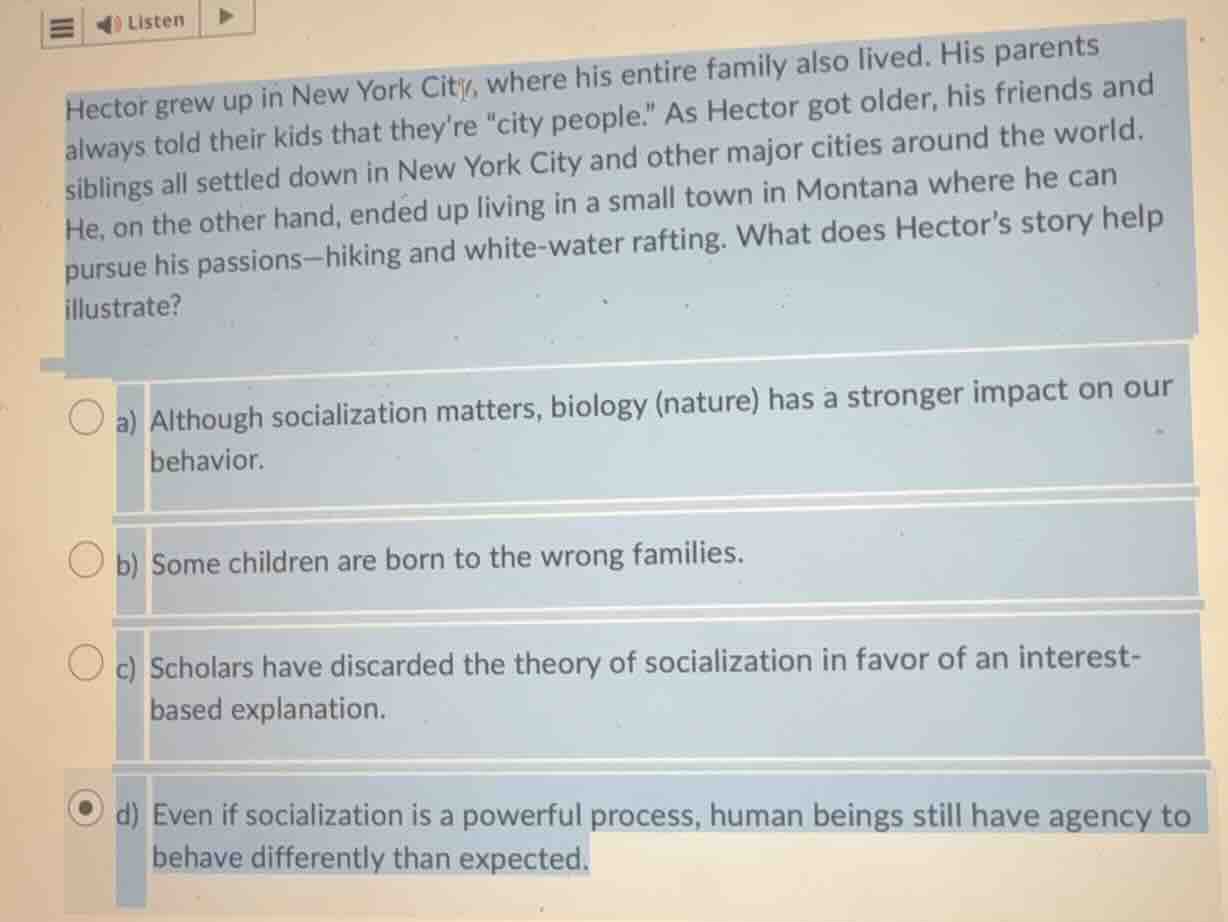 Listen

Hector grew up in New York City, where his entire family also lived. His parents always told their kids that they're "city people." As Hector got older, his friends and siblings all settled down in New York City and other major cities around the world. He, on the other hand, ended up living in a small town in Montana where he can pursue his passions—hiking and white-water rafting. What does Hector's story help illustrate?

a) Although socialization matters, biology (nature) has a stronger impact on our behavior.

b) Some children are born to the wrong families.

c) Scholars have discarded the theory of socialization in favor of an interest-based explanation.

d) Even if socialization is a powerful process, human beings still have agency to behave differently than expected.